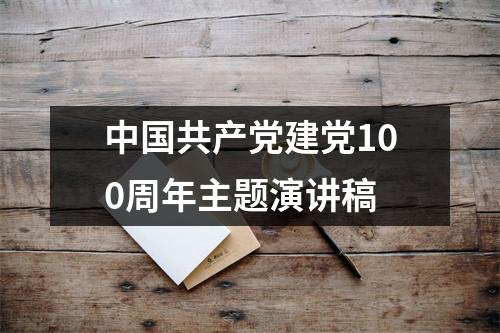 中国共产党建党100周年主题演讲稿